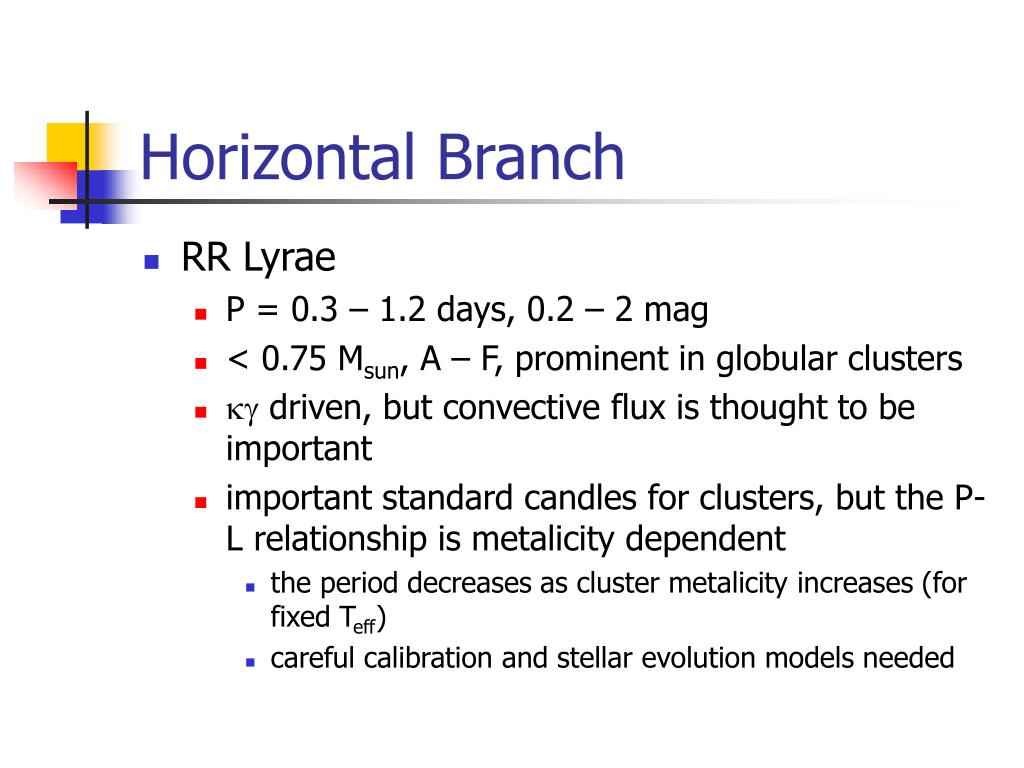 Horizontal Branch

RR Lyrae

P = 0.3 – 1.2 days, 0.2 – 2 mag

< 0.75 $M_{sun}$, A – F, prominent in globular clusters

$\kappa\gamma$ driven, but convective flux is thought to be important

important standard candles for clusters, but the P-L relationship is metalicity dependent

the period decreases as cluster metalicity increases (for fixed $T_{eff}$)

careful calibration and stellar evolution models needed